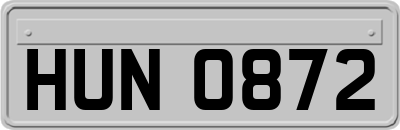 HUN 0872